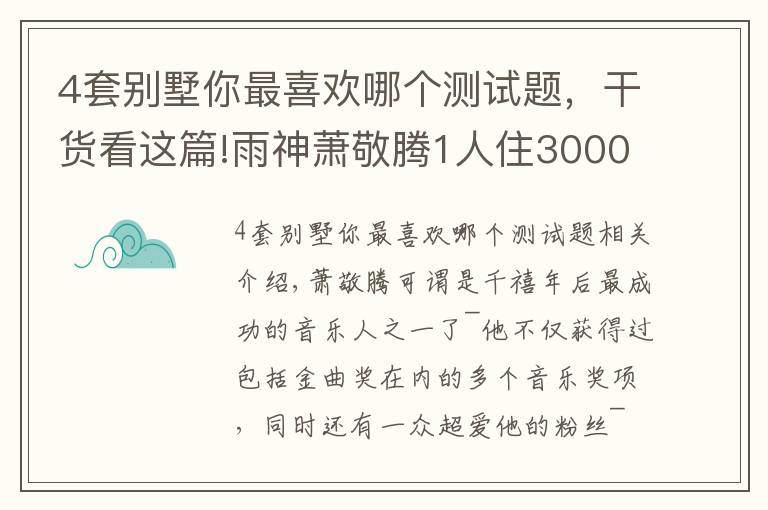 4套别墅你最喜欢哪个测试题，干货看这篇!雨神萧敬腾1人住3000

4套别墅你最喜欢哪个测试题相关介绍，萧敬腾可谓是千禧年后最成功的音乐人之一了¯他不仅获得过包括金曲奖在内的多个音乐奖项，同时还有一众超爱他的粉丝¯